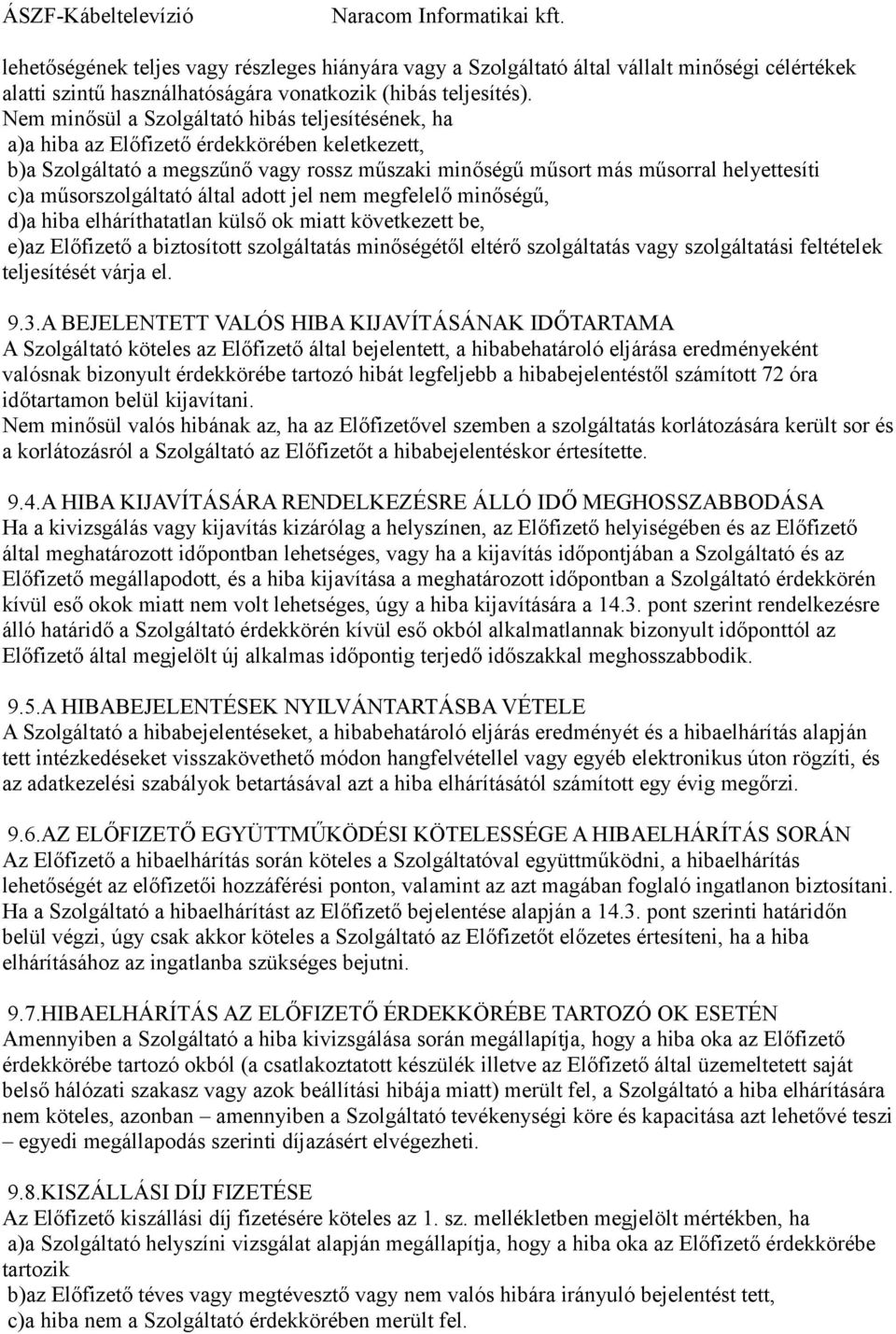 ÁSZF-Kábeltelevízió Naracom Informatikai kft.

lehetőségének teljes vagy részleges hiányára vagy a Szolgáltató által vállalt minőségi célértékek alatti szintű használhatóságára vonatkozik (hibás teljesítés).
Nem minősül a Szolgáltató hibás teljesítésének, ha
a)a hiba az Előfizető érdekkörében keletkezett,
b)a Szolgáltató a megszűnő vagy rossz műszaki minőségű műsort más műsorral helyettesíti
c)a műsorszolgáltató által adott jel nem megfelelő minőségű,
d)a hiba elháríthatatlan külső ok miatt következett be,
e)az Előfizető a biztosított szolgáltatás minőségétől eltérő szolgáltatás vagy szolgáltatási feltételek teljesítését várja el.

9.3.A BEJELENTETT VALÓS HIBA KIJAVÍTÁSÁNAK IDŐTARTAMA
A Szolgáltató köteles az Előfizető által bejelentett, a hibabehatároló eljárása eredményeként valósnak bizonyult érdekkörébe tartozó hibát legfeljebb a hibabejelentéstől számított 72 óra időtartamon belül kijavítani.
Nem minősül valós hibának az, ha az Előfizetővel szemben a szolgáltatás korlátozására került sor és a korlátozásról a Szolgáltató az Előfizetőt a hibabejelentéskor értesítette.

9.4.A HIBA KIJAVÍTÁSÁRA RENDELKEZÉSRE ÁLLÓ IDŐ MEGHOSSZABBODÁSA
Ha a kivizsgálás vagy kijavítás kizárólag a helyszínen, az Előfizető helyiségében és az Előfizető által meghatározott időpontban lehetséges, vagy ha a kijavítás időpontjában a Szolgáltató és az Előfizető megállapodott, és a hiba kijavítása a meghatározott időpontban a Szolgáltató érdekkörén kívül eső okok miatt nem volt lehetséges, úgy a hiba kijavítására a 14.3. pont szerint rendelkezésre álló határidő a Szolgáltató érdekkörén kívül eső okból alkalmatlannak bizonyult időponttól az Előfizető által megjelölt új alkalmas időpontig terjedő időszakkal meghosszabbodik.

9.5.A HIBABEJELENTÉSEK NYILVÁNTARTÁSBA VÉTELE
A Szolgáltató a hibabejelentéseket, a hibabehatároló eljárás eredményét és a hibaelhárítás alapján tett intézkedéseket visszakövethető módon hangfelvétellel vagy egyéb elektronikus úton rögzíti, és az adatkezelési szabályok betartásával azt a hiba elhárításától számított egy évig megőrzi.

9.6.AZ ELŐFIZETŐ EGYÜTTMŰKÖDÉSI KÖTELESSÉGE A HIBAELHÁRÍTÁS SORÁN
Az Előfizető a hibaelhárítás során köteles a Szolgáltatóval együttműködni, a hibaelhárítás lehetőségét az előfizetői hozzáférési ponton, valamint az azt magában foglaló ingatlanon biztosítani. Ha a Szolgáltató a hibaelhárítást az Előfizető bejelentése alapján a 14.3. pont szerinti határidőn belül végzi, úgy csak akkor köteles a Szolgáltató az Előfizetőt előzetes értesíteni, ha a hiba elhárításához az ingatlanba szükséges bejutni.

9.7.HIBAELHÁRÍTÁS AZ ELŐFIZETŐ ÉRDEKKÖRÉBE TARTOZÓ OK ESETÉN
Amennyiben a Szolgáltató a hiba kivizsgálása során megállapítja, hogy a hiba oka az Előfizető érdekkörébe tartozó okból (a csatlakoztatott készülék illetve az Előfizető által üzemeltetett saját belső hálózati szakasz vagy azok beállítási hibája miatt) merült fel, a Szolgáltató a hiba elhárítására nem köteles, azonban – amennyiben a Szolgáltató tevékenységi köre és kapacitása azt lehetővé teszi – egyedi megállapodás szerinti díjazásért elvégezheti.

9.8.KISZÁLLÁSI DÍJ FIZETÉSE
Az Előfizető kiszállási díj fizetésére köteles az 1. sz. mellékletben megjelölt mértékben, ha
a)a Szolgáltató helyszíni vizsgálat alapján megállapítja, hogy a hiba oka az Előfizető érdekkörébe tartozik
b)az Előfizető téves vagy megtévesztő vagy nem valós hibára irányuló bejelentést tett,
c)a hiba nem a Szolgáltató érdekkörében merült fel.